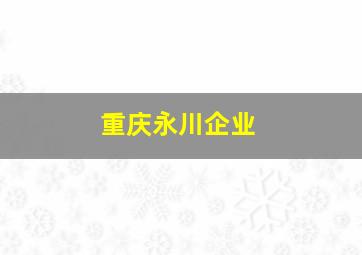 重庆永川企业